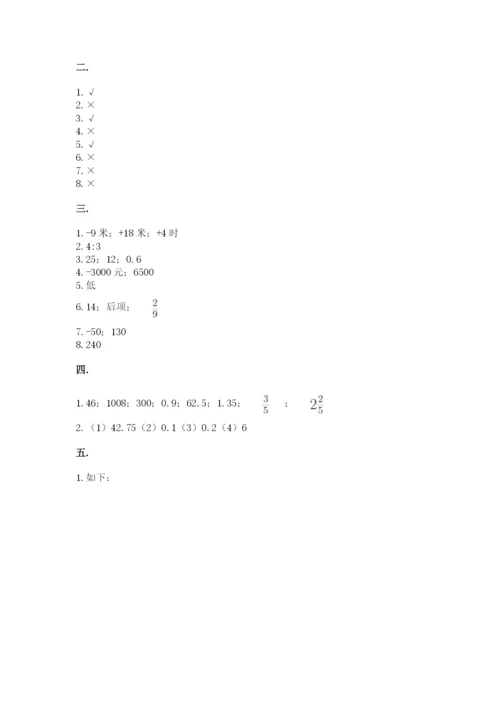 二.

1. √
2. ×
3. √
4. ×
5. √
6. ×
7. ×
8. ×

三.

1. -9 米；+18 米；+4 时
2. 4:3
3. 25；12；0.6
4. -3000 元；6500
5. 低
6. 14；后项；$\frac{2}{9}$
7. -50；130
8. 240

四.

1. 46；1008；300；0.9；62.5；1.35；$\frac{3}{5}$；$2\frac{2}{5}$
2. （1）42.75（2）0.1（3）0.2（4）6

五.

1. 如下：